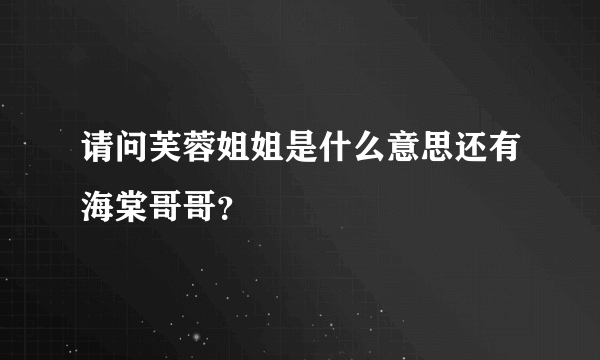 请问芙蓉姐姐是什么意思还有海棠哥哥?